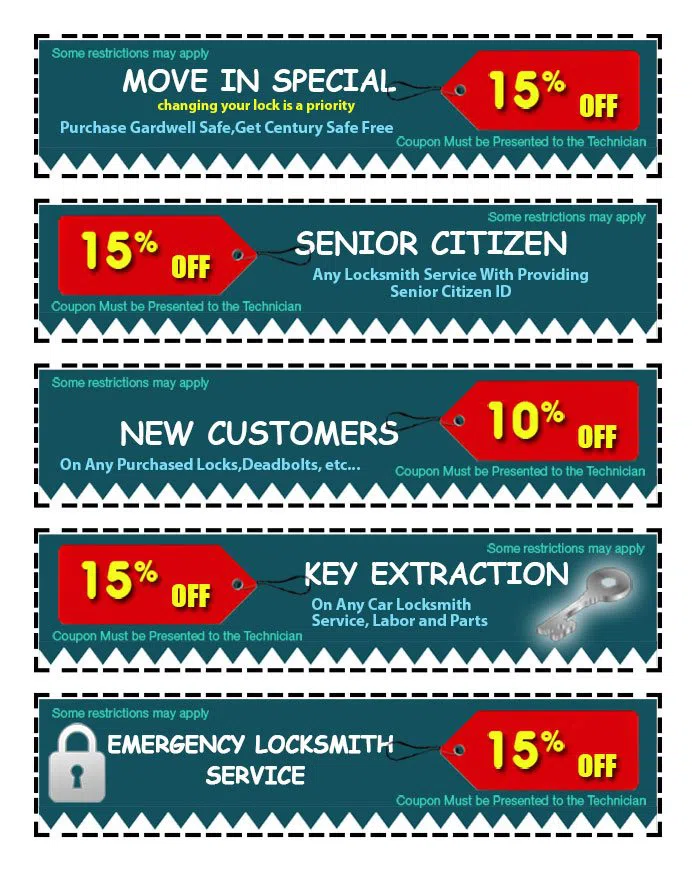 Some restrictions may apply

MOVE IN SPECIAL

changing your lock is a priority

Purchase Gardwell Safe,Get Century Safe Free

15% OFF

Coupon Must be Presented to the Technician

Some restrictions may apply

15% OFF

SENIOR CITIZEN

Any Locksmith Service With Providing Senior Citizen ID

Coupon Must be Presented to the Technician

Some restrictions may apply

NEW CUSTOMERS

On Any Purchased Locks,Deadbolts, etc...

10% OFF

Coupon Must be Presented to the Technician

Some restrictions may apply

15% OFF

KEY EXTRACTION

On Any Car Locksmith Service, Labor and Parts

Coupon Must be Presented to the Technician

Some restrictions may apply

EMERGENCY LOCKSMITH SERVICE

15% OFF

Coupon Must be Presented to the Technician